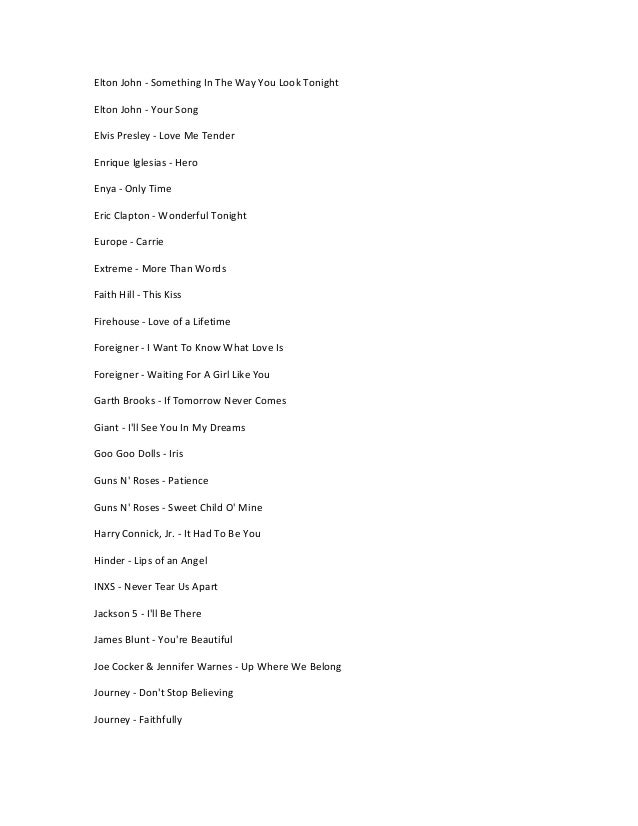 Elton John - Something In The Way You Look Tonight

Elton John - Your Song

Elvis Presley - Love Me Tender

Enrique Iglesias - Hero

Enya - Only Time

Eric Clapton - Wonderful Tonight

Europe - Carrie

Extreme - More Than Words

Faith Hill - This Kiss

Firehouse - Love of a Lifetime

Foreigner - I Want To Know What Love Is

Foreigner - Waiting For A Girl Like You

Garth Brooks - If Tomorrow Never Comes

Giant - I'll See You In My Dreams

Goo Goo Dolls - Iris

Guns N' Roses - Patience

Guns N' Roses - Sweet Child O' Mine

Harry Connick, Jr. - It Had To Be You

Hinder - Lips of an Angel

INXS - Never Tear Us Apart

Jackson 5 - I'll Be There

James Blunt - You're Beautiful

Joe Cocker & Jennifer Warnes - Up Where We Belong

Journey - Don't Stop Believing

Journey - Faithfully